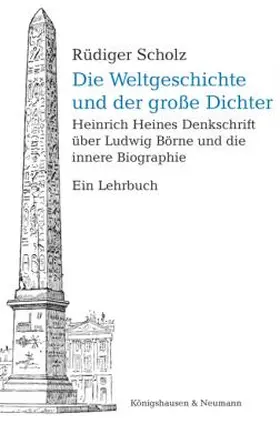 Rüdiger Scholz

Die Weltgeschichte und der große Dichter

Heinrich Heines Denkschrift über Ludwig Börne und die innere Biographie

Ein Lehrbuch

Königshausen & Neumann